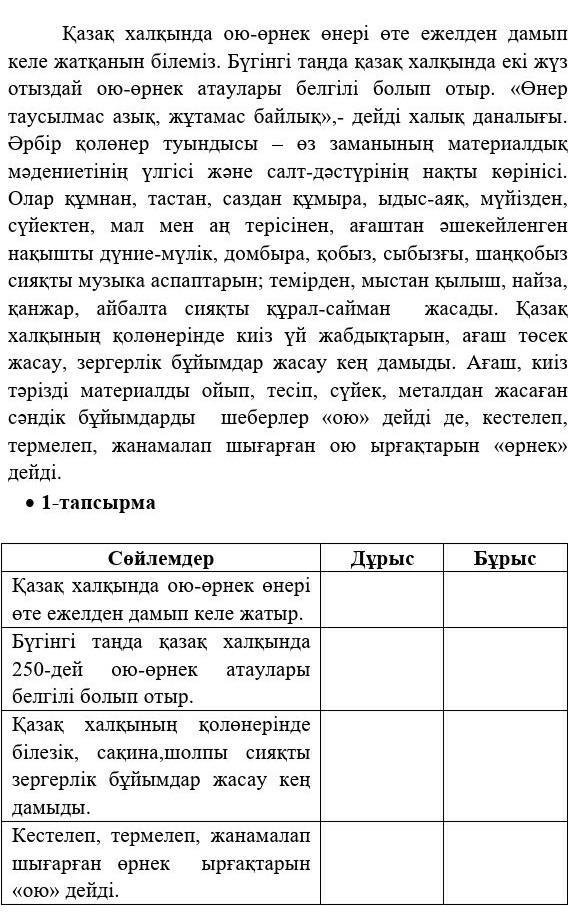 Қазақ халқында ою-өрнек өнері өте ежелден дамып келе жатқанын білеміз. Бүгінгі таңда қазақ халқында екі жүз отыздай ою-өрнек атаулары белгілі болып отыр. «Өнер таусылмас азық, жұтамас байлық»,- дейді халық даналығы. Әрбір қолөнер туындысы – өз заманының материалдық мәдениетінің үлгісі және салт-дәстүрінің нақты көрінісі. Олар құмнан, тастан, саздан құмыра, ыдыс-аяқ, мүйізден, сүйектен, мал мен аң терісінен, ағаштан әшекейленген нақышты дүние-мүлік, домбыра, қобыз, сыбызғы, шаңқобыз сияқты музыка аспаптарын; темірден, мыстан қылыш, найза, қанжар, айбалта сияқты құрал-сайман жасады. Қазақ халқының қолөнерінде киіз үй жабдықтарын, ағаш төсек жасау, зергерлік бұйымдар жасау кең дамыды. Ағаш, киіз тәрізді материалды ойып, тесіп, сүйек, металдан жасаған сәндік бұйымдарды шеберлер «ою» дейді де, кестелеп, термелеп, жанамалап шығарған ою ырғақтарын «өрнек» дейді.

• 1-тапсырма

| Сөйлемдер | Дұрыс | Бұрыс |
|---|---|---|
| Қазақ халқында ою-өрнек өнері өте ежелден дамып келе жатыр. | | |
| Бүгінгі таңда қазақ халқында 250-дей ою-өрнек атаулары белгілі болып отыр. | | |
| Қазақ халқының қолөнерінде білезік, сақина,шолпы сияқты зергерлік бұйымдар жасау кең дамыды. | | |
| Кестелеп, термелеп, жанамалап шығарған өрнек ырғақтарын «ою» дейді. | | |